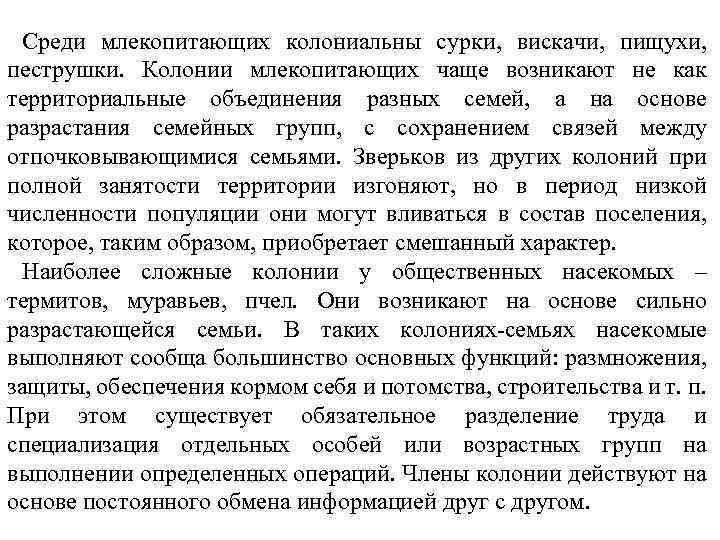 Среди млекопитающих колониальны сурки, вискачи, пищухи, пеструшки. Колонии млекопитающих чаще возникают не как территориальные объединения разных семей, а на основе разрастания семейных групп, с сохранением связей между отпочковывающимися семьями. Зверьков из других колоний при полной занятости территории изгоняют, но в период низкой численности популяции они могут вливаться в состав поселения, которое, таким образом, приобретает смешанный характер.

Наиболее сложные колонии у общественных насекомых – термитов, муравьев, пчел. Они возникают на основе сильно разрастающейся семьи. В таких колониях-семьях насекомые выполняют сообща большинство основных функций: размножения, защиты, обеспечения кормом себя и потомства, строительства и т. п. При этом существует обязательное разделение труда и специализация отдельных особей или возрастных групп на выполнении определенных операций. Члены колонии действуют на основе постоянного обмена информацией друг с другом.